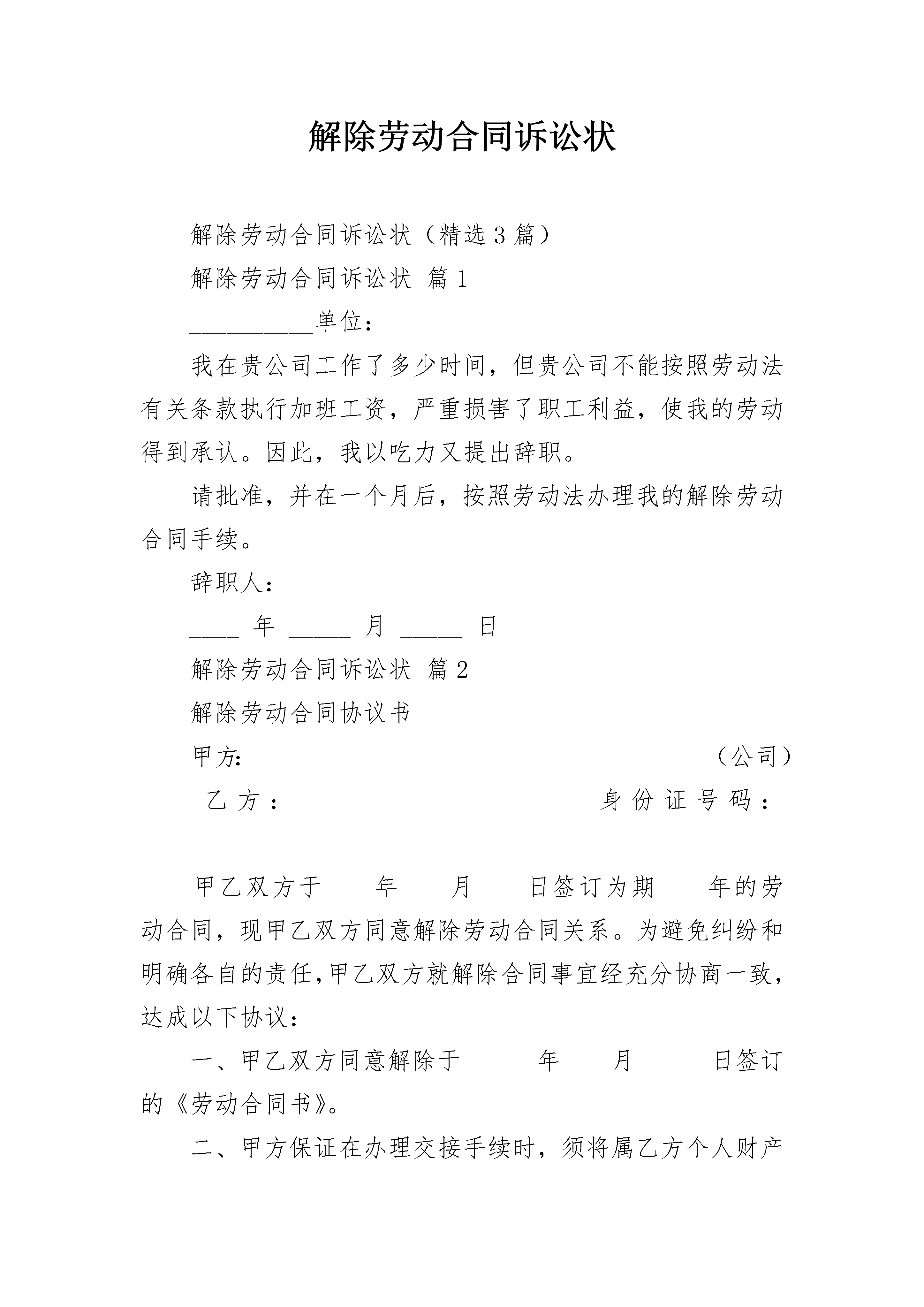 解除劳动合同诉讼状

解除劳动合同诉讼状（精选3篇）

解除劳动合同诉讼状 篇1

__________单位：

我在贵公司工作了多少时间，但贵公司不能按照劳动法有关条款执行加班工资，严重损害了职工利益，使我的劳动得到承认。因此，我以吃力又提出辞职。

请批准，并在一个月后，按照劳动法办理我的解除劳动合同手续。

辞职人：_________________

____ 年 _____ 月 _____ 日

解除劳动合同诉讼状 篇2

解除劳动合同协议书

甲方: （公司）

乙方： 身份证号码：

甲乙双方于 年 月 日签订为期 年的劳动合同，现甲乙双方同意解除劳动合同关系。为避免纠纷和明确各自的责任，甲乙双方就解除合同事宜经充分协商一致，达成以下协议：

一、甲乙双方同意解除于 年 月 日签订的《劳动合同书》。

二、甲方保证在办理交接手续时，须将属乙方个人财产